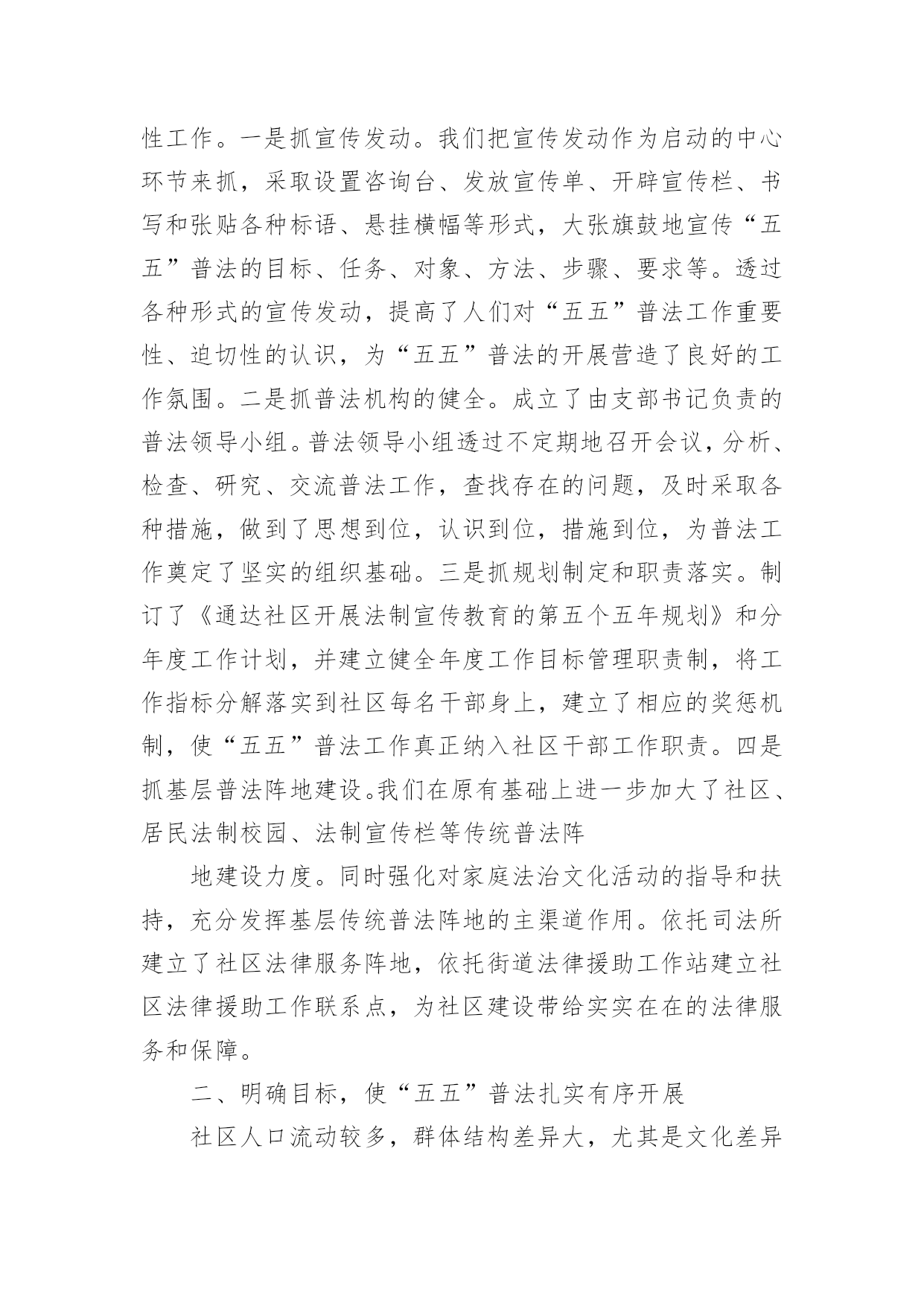 性工作。一是抓宣传发动。我们把宣传发动作为启动的中心环节来抓，采取设置咨询台、发放宣传单、开辟宣传栏、书写和张贴各种标语、悬挂横幅等形式，大张旗鼓地宣传“五五”普法的目标、任务、对象、方法、步骤、要求等。透过各种形式的宣传发动，提高了人们对“五五”普法工作重要性、迫切性的认识，为“五五”普法的开展营造了良好的工作氛围。二是抓普法机构的健全。成立了由支部书记负责的普法领导小组。普法领导小组透过不定期地召开会议，分析、检查、研究、交流普法工作，查找存在的问题，及时采取各种措施，做到了思想到位，认识到位，措施到位，为普法工作奠定了坚实的组织基础。三是抓规划制定和职责落实。制订了《通达社区开展法制宣传教育的第五个五年规划》和分年度工作计划，并建立健全年度工作目标管理职责制，将工作指标分解落实到社区每名干部身上，建立了相应的奖惩机制，使“五五”普法工作真正纳入社区干部工作职责。四是抓基层普法阵地建设。我们在原有基础上进一步加大了社区、居民法制校园、法制宣传栏等传统普法阵

地建设力度。同时强化对家庭法治文化活动的指导和扶持，充分发挥基层传统普法阵地的主渠道作用。依托司法所建立了社区法律服务阵地，依托街道法律援助工作站建立社区法律援助工作联系点，为社区建设带给实实在在的法律服务和保障。

二、明确目标，使“五五”普法扎实有序开展

社区人口流动较多，群体结构差异大，尤其是文化差异